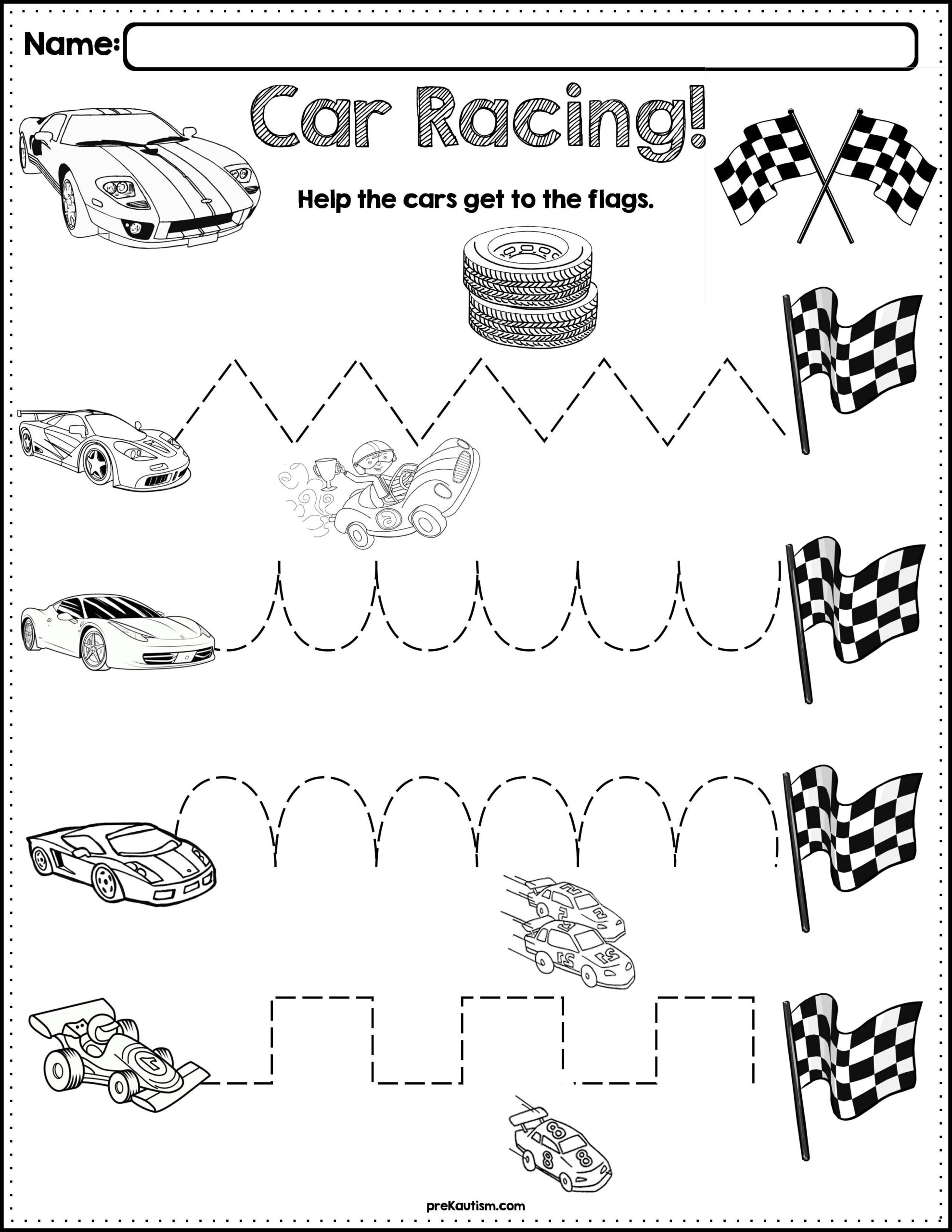 Name:

Car Racing!

Help the cars get to the flags.

preKautism.com